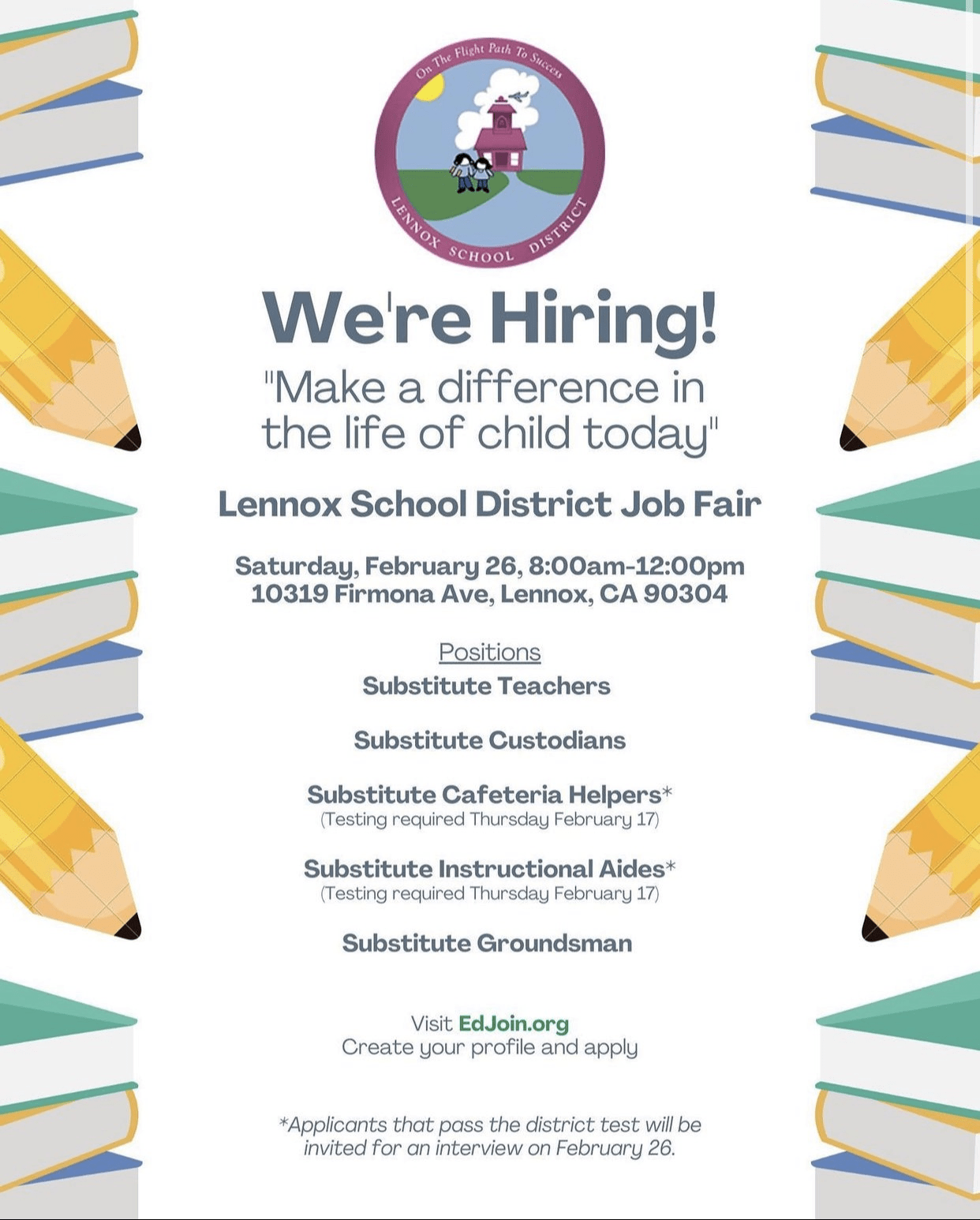 On The Flight Path To Success
LENNOX SCHOOL DISTRICT

We're Hiring!

"Make a difference in the life of child today"

Lennox School District Job Fair

Saturday, February 26, 8:00am-12:00pm
10319 Firmona Ave, Lennox, CA 90304

Positions
Substitute Teachers

Substitute Custodians

Substitute Cafeteria Helpers*
(Testing required Thursday February 17)

Substitute Instructional Aides*
(Testing required Thursday February 17)

Substitute Groundsman

Visit EdJoin.org
Create your profile and apply

*Applicants that pass the district test will be invited for an interview on February 26.